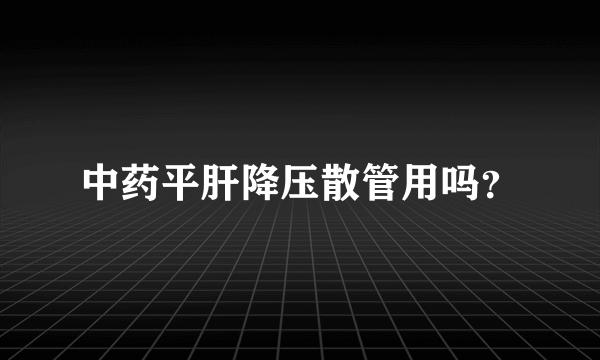 中药平肝降压散管用吗?